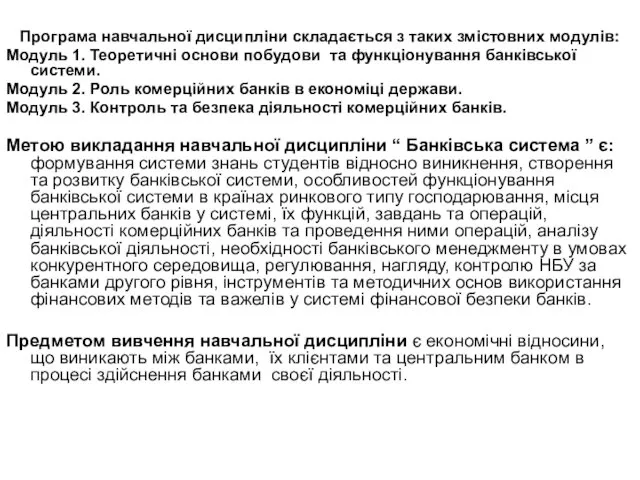 Програма навчальної дисципліни складається з таких змістовних модулів:
Модуль 1. Теоретичні основи побудови та функціонування банківської системи.
Модуль 2. Роль комерційних банків в економіці держави.
Модуль 3. Контроль та безпека діяльності комерційних банків.

Метою викладання навчальної дисципліни “ Банківська система ” є: формування системи знань студентів відносно виникнення, створення та розвитку банківської системи, особливостей функціонування банківської системи в країнах ринкового типу господарювання, місця центральних банків у системі, їх функцій, завдань та операцій, діяльності комерційних банків та проведення ними операцій, аналізу банківської діяльності, необхідності банківського менеджменту в умовах конкурентного середовища, регулювання, нагляду, контролю НБУ за банками другого рівня, інструментів та методичних основ використання фінансових методів та важелів у системі фінансової безпеки банків.

Предметом вивчення навчальної дисципліни є економічні відносини, що виникають між банками, їх клієнтами та центральним банком в процесі здійснення банками своєї діяльності.